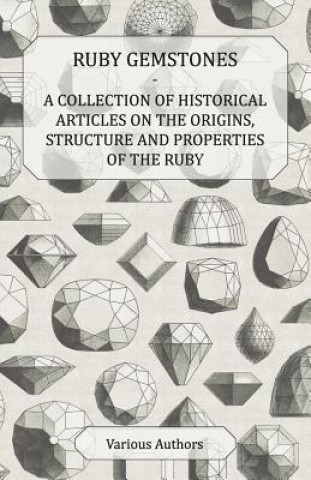 RUBY GEMSTONES
-
A COLLECTION OF HISTORICAL ARTICLES ON THE ORIGINS, STRUCTURE AND PROPERTIES OF THE RUBY

Various Authors